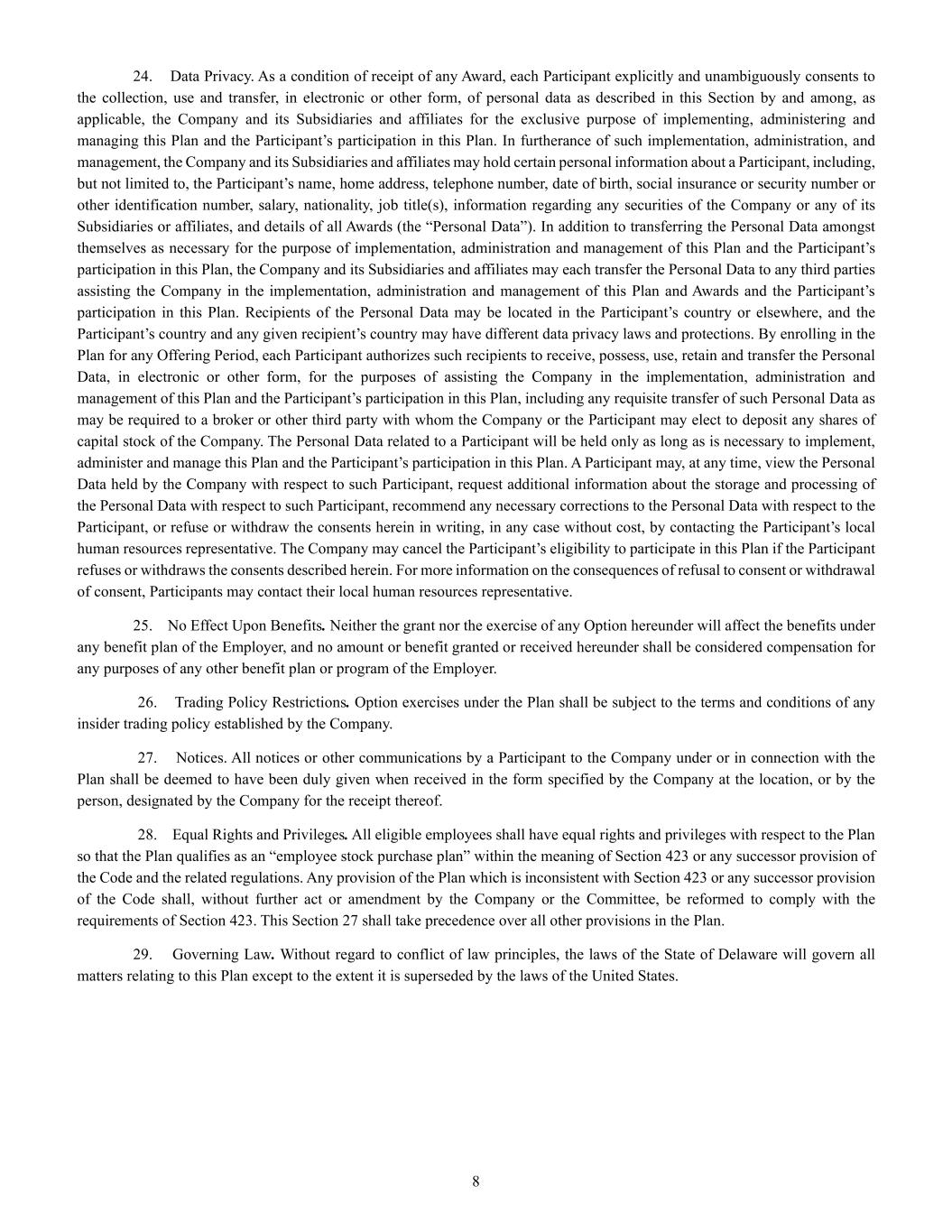 24. Data Privacy. As a condition of receipt of any Award, each Participant explicitly and unambiguously consents to the collection, use and transfer, in electronic or other form, of personal data as described in this Section by and among, as applicable, the Company and its Subsidiaries and affiliates for the exclusive purpose of implementing, administering and managing this Plan and the Participant’s participation in this Plan. In furtherance of such implementation, administration, and management, the Company and its Subsidiaries and affiliates may hold certain personal information about a Participant, including, but not limited to, the Participant’s name, home address, telephone number, date of birth, social insurance or security number or other identification number, salary, nationality, job title(s), information regarding any securities of the Company or any of its Subsidiaries or affiliates, and details of all Awards (the “Personal Data”). In addition to transferring the Personal Data amongst themselves as necessary for the purpose of implementation, administration and management of this Plan and the Participant’s participation in this Plan, the Company and its Subsidiaries and affiliates may each transfer the Personal Data to any third parties assisting the Company in the implementation, administration and management of this Plan and Awards and the Participant’s participation in this Plan. Recipients of the Personal Data may be located in the Participant’s country or elsewhere, and the Participant’s country and any given recipient’s country may have different data privacy laws and protections. By enrolling in the Plan for any Offering Period, each Participant authorizes such recipients to receive, possess, use, retain and transfer the Personal Data, in electronic or other form, for the purposes of assisting the Company in the implementation, administration and management of this Plan and the Participant’s participation in this Plan, including any requisite transfer of such Personal Data as may be required to a broker or other third party with whom the Company or the Participant may elect to deposit any shares of capital stock of the Company. The Personal Data related to a Participant will be held only as long as is necessary to implement, administer and manage this Plan and the Participant’s participation in this Plan. A Participant may, at any time, view the Personal Data held by the Company with respect to such Participant, request additional information about the storage and processing of the Personal Data with respect to such Participant, recommend any necessary corrections to the Personal Data with respect to the Participant, or refuse or withdraw the consents herein in writing, in any case without cost, by contacting the Participant’s local human resources representative. The Company may cancel the Participant’s eligibility to participate in this Plan if the Participant refuses or withdraws the consents described herein. For more information on the consequences of refusal to consent or withdrawal of consent, Participants may contact their local human resources representative.

25. No Effect Upon Benefits. Neither the grant nor the exercise of any Option hereunder will affect the benefits under any benefit plan of the Employer, and no amount or benefit granted or received hereunder shall be considered compensation for any purposes of any other benefit plan or program of the Employer.

26. Trading Policy Restrictions. Option exercises under the Plan shall be subject to the terms and conditions of any insider trading policy established by the Company.

27. Notices. All notices or other communications by a Participant to the Company under or in connection with the Plan shall be deemed to have been duly given when received in the form specified by the Company at the location, or by the person, designated by the Company for the receipt thereof.

28. Equal Rights and Privileges. All eligible employees shall have equal rights and privileges with respect to the Plan so that the Plan qualifies as an “employee stock purchase plan” within the meaning of Section 423 or any successor provision of the Code and the related regulations. Any provision of the Plan which is inconsistent with Section 423 or any successor provision of the Code shall, without further act or amendment by the Company or the Committee, be reformed to comply with the requirements of Section 423. This Section 27 shall take precedence over all other provisions in the Plan.

29. Governing Law. Without regard to conflict of law principles, the laws of the State of Delaware will govern all matters relating to this Plan except to the extent it is superseded by the laws of the United States.

8